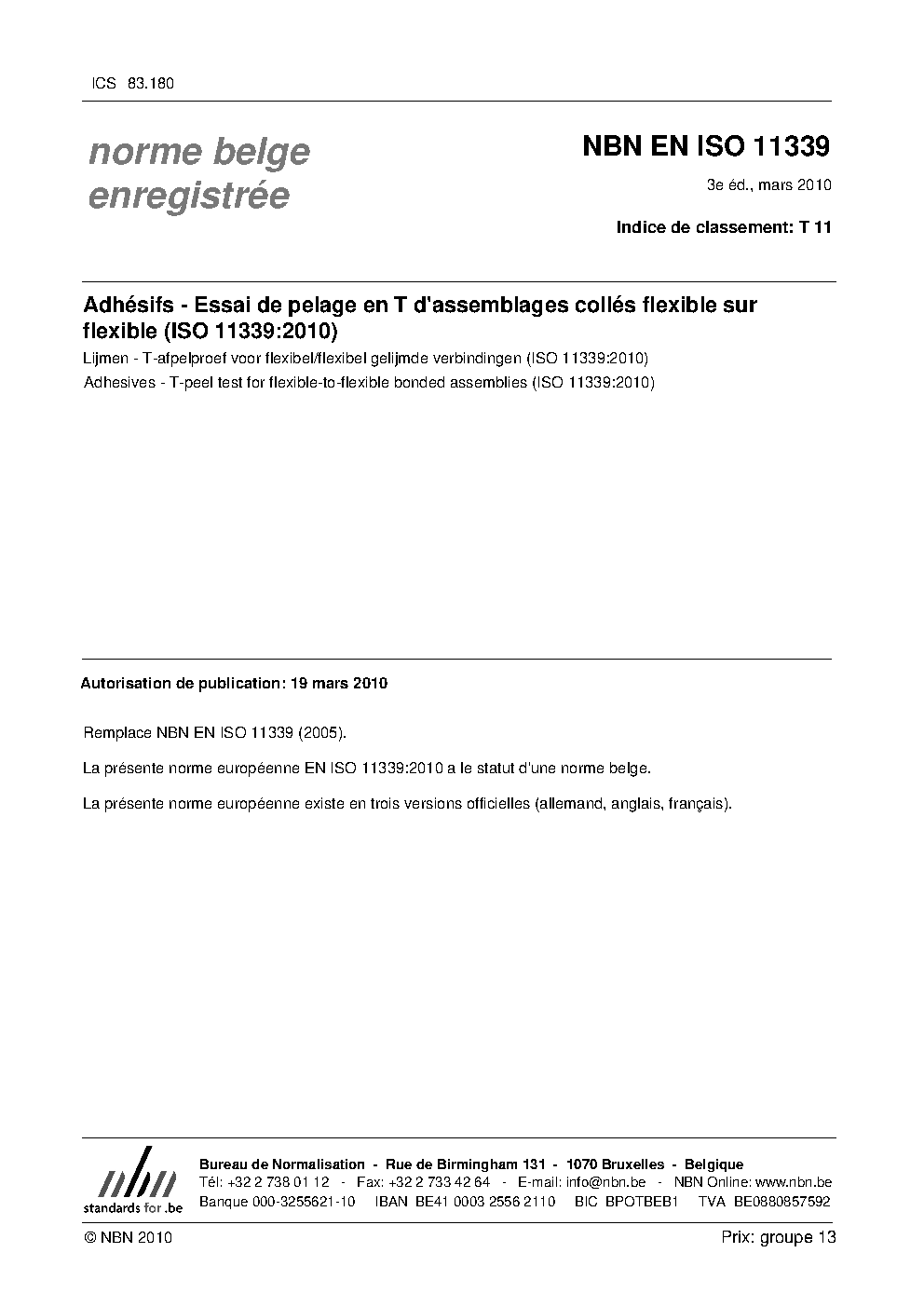 ICS 83.180

norme belge enregistrée

NBN EN ISO 11339

3e éd., mars 2010

Indice de classement: T 11

Adhésifs - Essai de pelage en T d'assemblages collés flexible sur flexible (ISO 11339:2010)

Lijmen - T-afpelproef voor flexibel/flexibel gelijmde verbindingen (ISO 11339:2010)

Adhesives - T-peel test for flexible-to-flexible bonded assemblies (ISO 11339:2010)

Autorisation de publication: 19 mars 2010

Remplace NBN EN ISO 11339 (2005).

La présente norme européenne EN ISO 11339:2010 a le statut d'une norme belge.

La présente norme européenne existe en trois versions officielles (allemand, anglais, français).

nbn
standards for .be

Bureau de Normalisation - Rue de Birmingham 131 - 1070 Bruxelles - Belgique
Tél: +32 2 738 01 12 - Fax: +32 2 733 42 64 - E-mail: info@nbn.be - NBN Online: www.nbn.be
Banque 000-3255621-10 IBAN BE41 0003 2556 2110 BIC BPOTBEB1 TVA BE0880857592

© NBN 2010

Prix: groupe 13